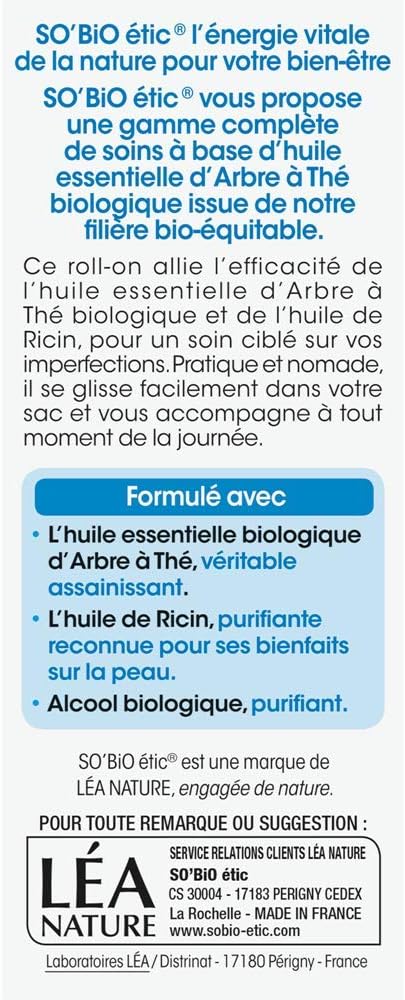 SO'BiO étic® l'énergie vitale de la nature pour votre bien-être

SO'BiO étic® vous propose une gamme complète de soins à base d'huile essentielle d'Arbre à Thé biologique issue de notre filière bio-équitable.

Ce roll-on allie l'efficacité de l'huile essentielle d'Arbre à Thé biologique et de l'huile de Ricin, pour un soin ciblé sur vos imperfections. Pratique et nomade, il se glisse facilement dans votre sac et vous accompagne à tout moment de la journée.

Formulé avec

• L'huile essentielle biologique d'Arbre à Thé, véritable assainissant.
• L'huile de Ricin, purifiante reconnue pour ses bienfaits sur la peau.
• Alcool biologique, purifiant.

SO'BiO étic® est une marque de LÉA NATURE, engagée de nature.

POUR TOUTE REMARQUE OU SUGGESTION :

LÉA NATURE

SERVICE RELATIONS CLIENTS LÉA NATURE
SO'BiO étic
CS 30004 - 17183 PERIGNY CEDEX
La Rochelle - MADE IN FRANCE
www.sobio-etic.com

Laboratoires LÉA / Distrinat - 17180 Périgny - France